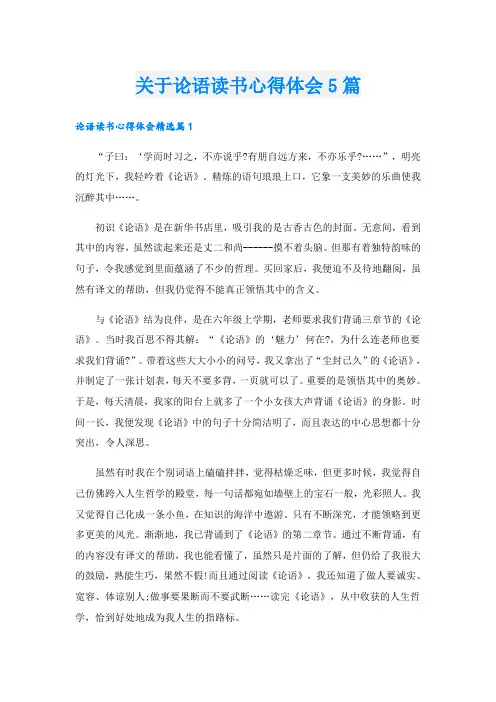 关于论语读书心得体会5篇

论语读书心得体会精选篇1

“子曰：‘学而时习之，不亦说乎?有朋自远方来，不亦乐乎?……”，明亮的灯光下，我轻吟着《论语》。精炼的语句琅琅上口，它象一支美妙的乐曲使我沉醉其中……。

初识《论语》是在新华书店里，吸引我的是古香古色的封面。无意间，看到其中的内容，虽然读起来还是丈二和尚------摸不着头脑。但那有着独特韵味的句子，令我感觉到里面蕴涵了不少的哲理。买回家后，我便迫不及待地翻阅，虽然有译文的帮助，但我仍觉得不能真正领悟其中的含义。

与《论语》结为良伴，是在六年级上学期，老师要求我们背诵三章节的《论语》。当时我百思不得其解：“《论语》的‘魅力’何在?，为什么连老师也要求我们背诵?”。带着这些大大小小的问号，我又拿出了“尘封已久”的《论语》，并制定了一张计划表，每天不要多背，一页就可以了。重要的是领悟其中的奥妙。于是，每天清晨，我家的阳台上就多了一个小女孩大声背诵《论语》的身影。时间一长，我便发现《论语》中的句子十分简洁明了，而且表达的中心思想都十分突出，令人深思。

虽然有时我在个别词语上磕磕拌拌，觉得枯燥乏味，但更多时候，我觉得自己仿佛跨入人生哲学的殿堂，每一句话都宛如墙壁上的宝石一般，光彩照人。我又觉得自己化成一条小鱼，在知识的海洋中遨游，只有不断深究，才能领略到更多更美的风光。渐渐地，我已背诵到了《论语》的第二章节。通过不断背诵，有的内容没有译文的帮助，我也能看懂了，虽然只是片面的了解，但仍给了我很大的鼓励，熟能生巧，果然不假!而且通过阅读《论语》，我还知道了做人要诚实、宽容、体谅别人;做事要果断而不要武断……读完《论语》，从中收获的人生哲学，恰到好处地成为我人生的指路标。